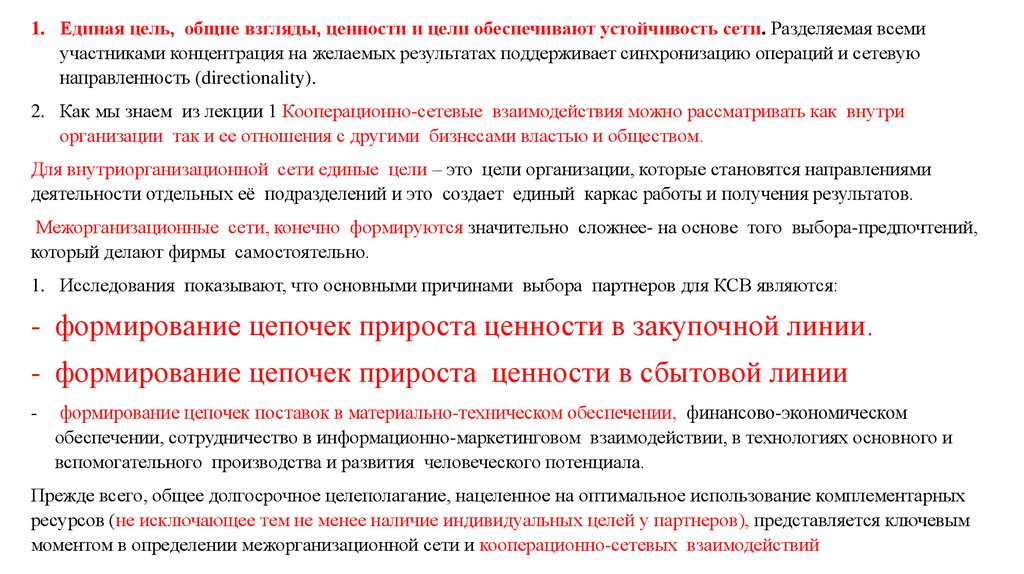 1. Единая цель, общие взгляды, ценности и цели обеспечивают устойчивость сети. Разделяемая всеми участниками концентрация на желаемых результатах поддерживает синхронизацию операций и сетевую направленность (directionality).

2. Как мы знаем из лекции 1 Кооперационно-сетевые взаимодействия можно рассматривать как внутри организации так и ее отношения с другими бизнесами властью и обществом.

Для внутриорганизационной сети единые цели – это цели организации, которые становятся направлениями деятельности отдельных её подразделений и это создает единый каркас работы и получения результатов.

Межорганизационные сети, конечно формируются значительно сложнее- на основе того выбора-предпочтений, который делают фирмы самостоятельно.

1. Исследования показывают, что основными причинами выбора партнеров для КСВ являются:

- формирование цепочек прироста ценности в закупочной линии.

- формирование цепочек прироста ценности в сбытовой линии

- формирование цепочек поставок в материально-техническом обеспечении, финансово-экономическом обеспечении, сотрудничество в информационно-маркетинговом взаимодействии, в технологиях основного и вспомогательного производства и развития человеческого потенциала.

Прежде всего, общее долгосрочное целеполагание, нацеленное на оптимальное использование комплементарных ресурсов (не исключающее тем не менее наличие индивидуальных целей у партнеров), представляется ключевым моментом в определении межорганизационной сети и кооперационно-сетевых взаимодействий